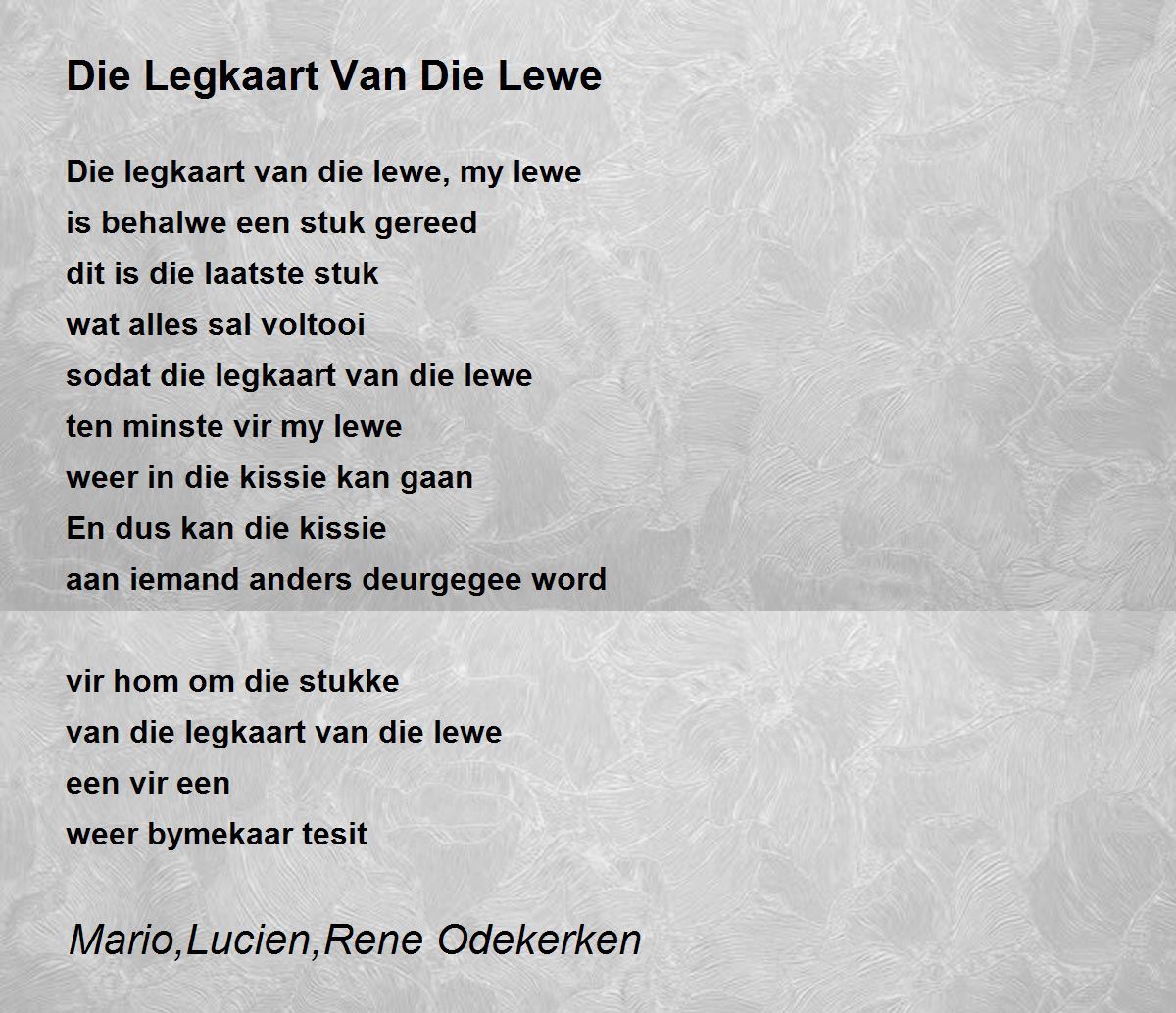 Die Legkaart Van Die Lewe

Die legkaart van die lewe, my lewe
is behalwe een stuk gereed
dit is die laatste stuk
wat alles sal voltooi
sodat die legkaart van die lewe
ten minste vir my lewe
weer in die kissie kan gaan
En dus kan die kissie
aan iemand anders deurgegee word

vir hom om die stukke
van die legkaart van die lewe
een vir een
weer bymekaar tesit

Mario,Lucien,Rene Odekerken